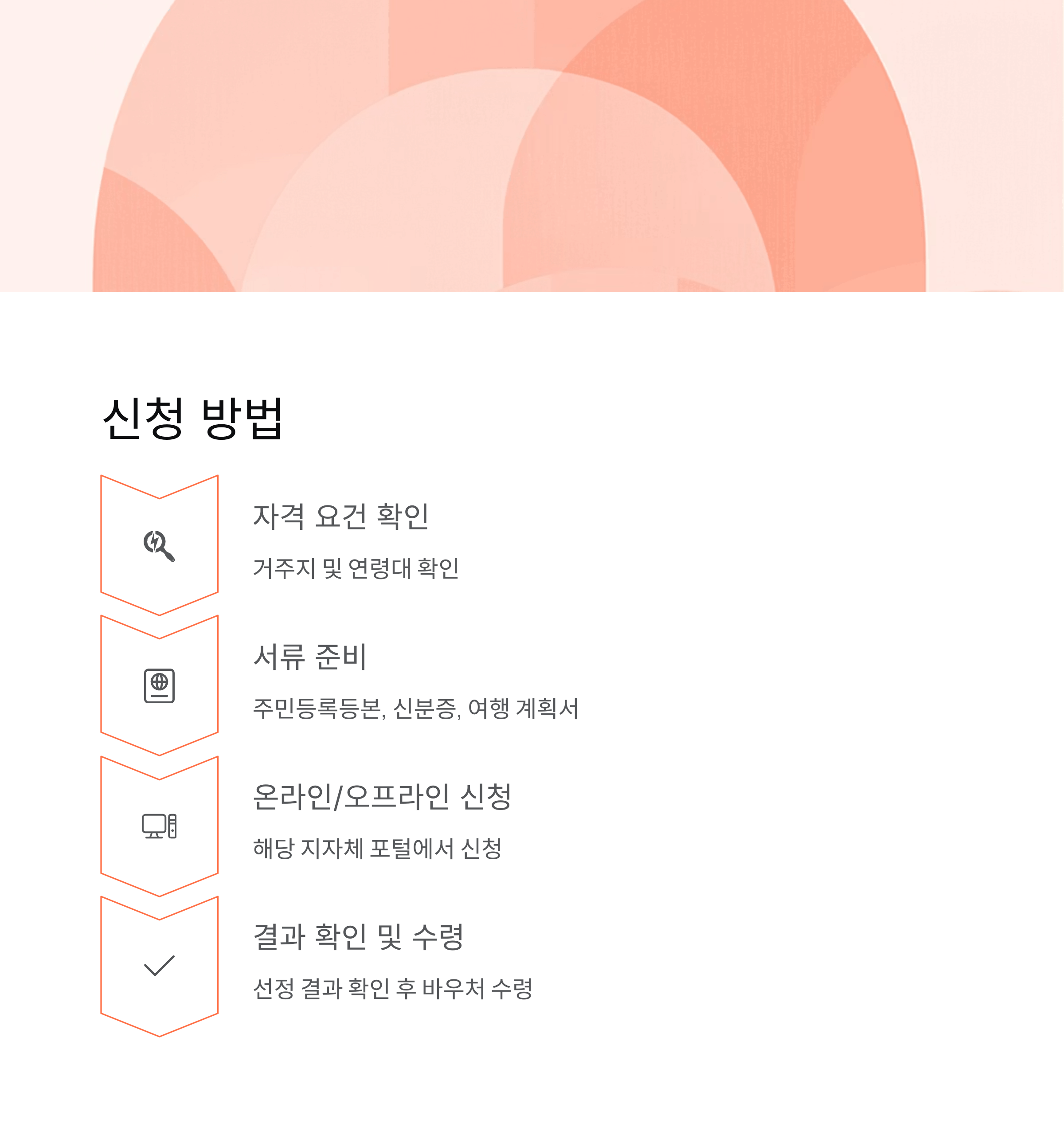 신청 방법

자격 요건 확인

거주지 및 연령대 확인

서류 준비

주민등록등본, 신분증, 여행 계획서

온라인/오프라인 신청

해당 지자체 포털에서 신청

결과 확인 및 수령

선정 결과 확인 후 바우처 수령